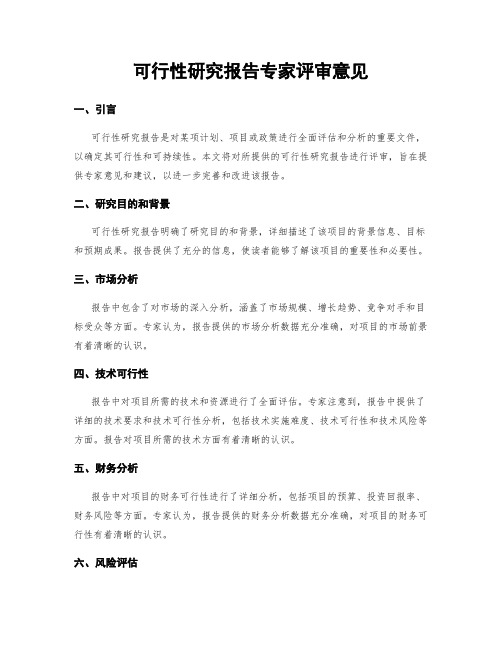 可行性研究报告专家评审意见

一、引言

可行性研究报告是对某项计划、项目或政策进行全面评估和分析的重要文件，以确定其可行性和可持续性。本文将对所提供的可行性研究报告进行评审，旨在提供专家意见和建议，以进一步完善和改进该报告。

二、研究目的和背景

可行性研究报告明确了研究目的和背景，详细描述了该项目的背景信息、目标和预期成果。报告提供了充分的信息，使读者能够了解该项目的重要性和必要性。

三、市场分析

报告中包含了对市场的深入分析，涵盖了市场规模、增长趋势、竞争对手和目标受众等方面。专家认为，报告提供的市场分析数据充分准确，对项目的市场前景有着清晰的认识。

四、技术可行性

报告中对项目所需的技术和资源进行了全面评估。专家注意到，报告中提供了详细的技术要求和技术可行性分析，包括技术实施难度、技术可行性和技术风险等方面。报告对项目所需的技术方面有着清晰的认识。

五、财务分析

报告中对项目的财务可行性进行了详细分析，包括项目的预算、投资回报率、财务风险等方面。专家认为，报告提供的财务分析数据充分准确，对项目的财务可行性有着清晰的认识。

六、风险评估